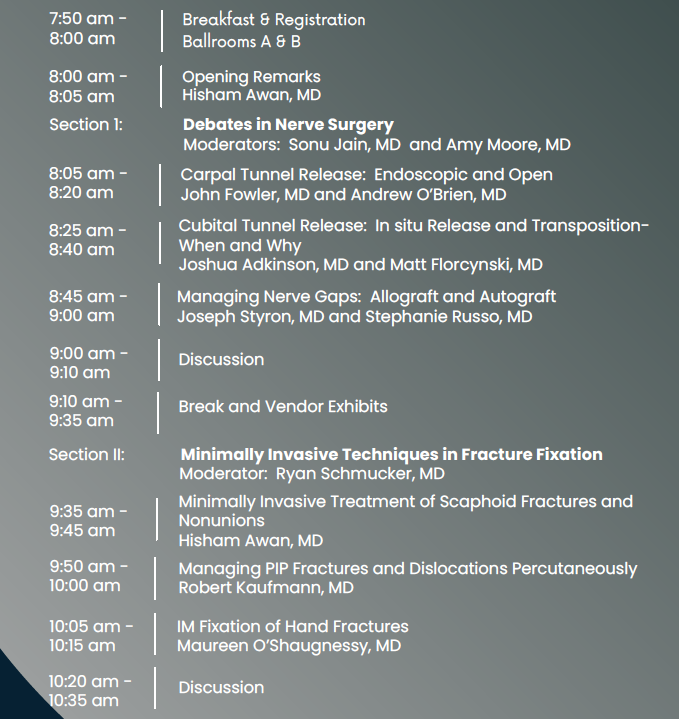 7:50 am - 8:00 am
Breakfast & Registration
Ballrooms A & B

8:00 am - 8:05 am
Opening Remarks
Hisham Awan, MD

Section 1:
**Debates in Nerve Surgery**
Moderators: Sonu Jain, MD and Amy Moore, MD

8:05 am - 8:20 am
Carpal Tunnel Release: Endoscopic and Open
John Fowler, MD and Andrew O'Brien, MD

8:25 am - 8:40 am
Cubital Tunnel Release: In situ Release and Transposition- When and Why
Joshua Adkinson, MD and Matt Florcynski, MD

8:45 am - 9:00 am
Managing Nerve Gaps: Allograft and Autograft
Joseph Styron, MD and Stephanie Russo, MD

9:00 am - 9:10 am
Discussion

9:10 am - 9:35 am
Break and Vendor Exhibits

Section II:
**Minimally Invasive Techniques in Fracture Fixation**
Moderator: Ryan Schmucker, MD

9:35 am - 9:45 am
Minimally Invasive Treatment of Scaphoid Fractures and Nonunions
Hisham Awan, MD

9:50 am - 10:00 am
Managing PIP Fractures and Dislocations Percutaneously
Robert Kaufmann, MD

10:05 am - 10:15 am
IM Fixation of Hand Fractures
Maureen O'Shaugnessy, MD

10:20 am - 10:35 am
Discussion